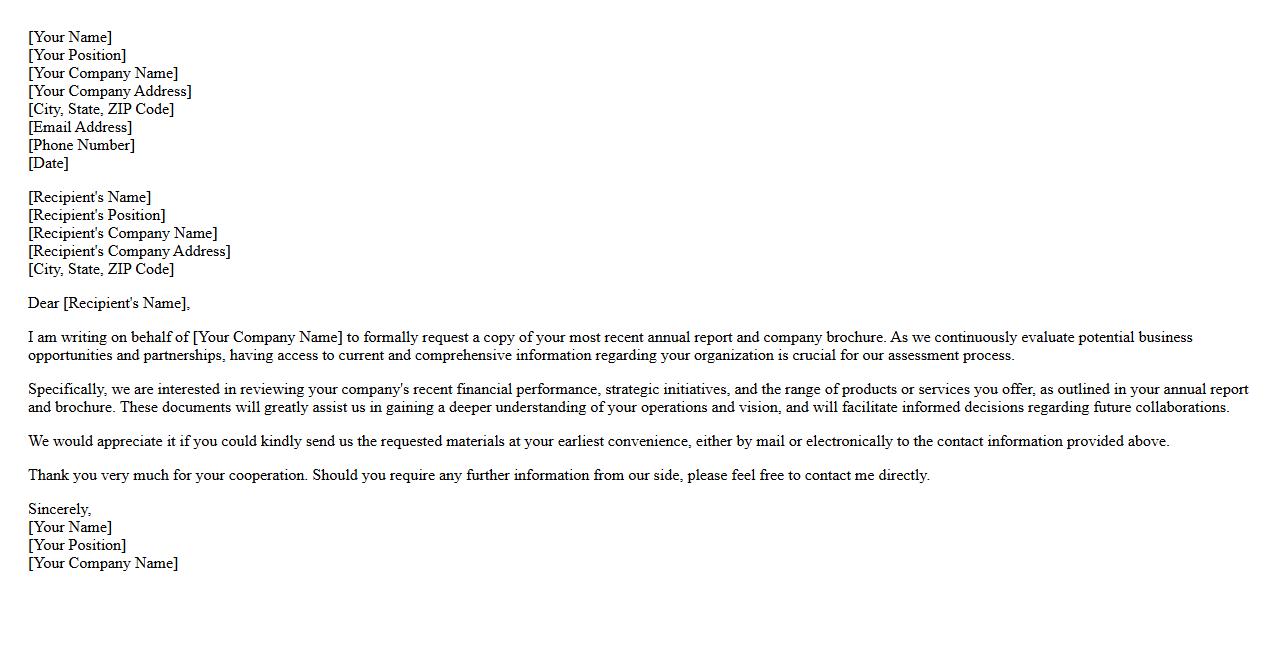 [Your Name]
[Your Position]
[Your Company Name]
[Your Company Address]
[City, State, ZIP Code]
[Email Address]
[Phone Number]
[Date]

[Recipient's Name]
[Recipient's Position]
[Recipient's Company Name]
[Recipient's Company Address]
[City, State, ZIP Code]

Dear [Recipient's Name],

I am writing on behalf of [Your Company Name] to formally request a copy of your most recent annual report and company brochure. As we continuously evaluate potential business opportunities and partnerships, having access to current and comprehensive information regarding your organization is crucial for our assessment process.

Specifically, we are interested in reviewing your company's recent financial performance, strategic initiatives, and the range of products or services you offer, as outlined in your annual report and brochure. These documents will greatly assist us in gaining a deeper understanding of your operations and vision, and will facilitate informed decisions regarding future collaborations.

We would appreciate it if you could kindly send us the requested materials at your earliest convenience, either by mail or electronically to the contact information provided above.

Thank you very much for your cooperation. Should you require any further information from our side, please feel free to contact me directly.

Sincerely,
[Your Name]
[Your Position]
[Your Company Name]